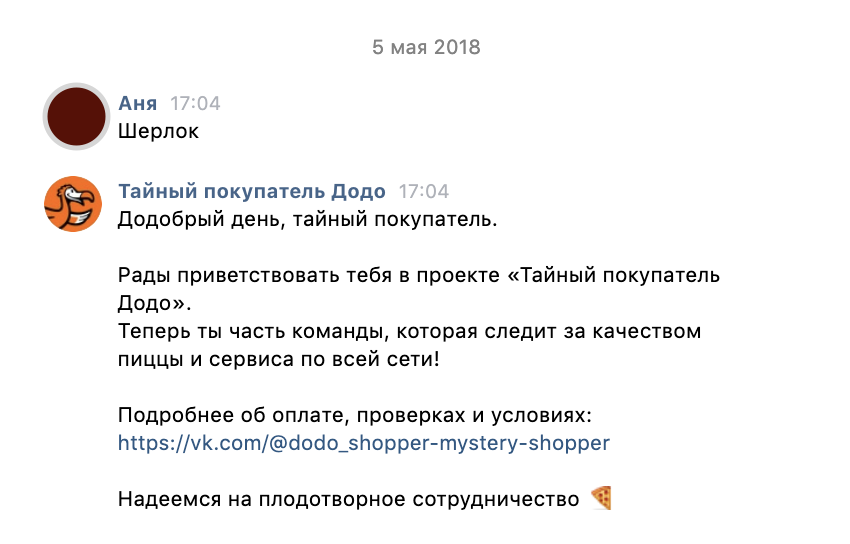 5 мая 2018

Аня 17:04
Шерлок

Тайный покупатель Додо 17:04
Додобрый день, тайный покупатель.

Рады приветствовать тебя в проекте «Тайный покупатель Додо».
Теперь ты часть команды, которая следит за качеством пиццы и сервиса по всей сети!

Подробнее об оплате, проверках и условиях:
https://vk.com/@dodo_shopper-mystery-shopper

Надеемся на плодотворное сотрудничество 🍕